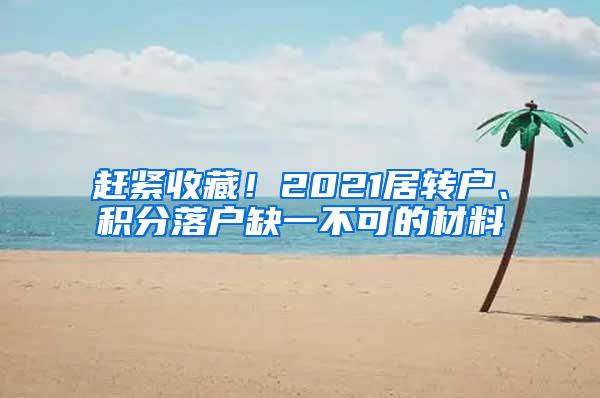 赶紧收藏！2021居转户、积分落户缺一不可的材料